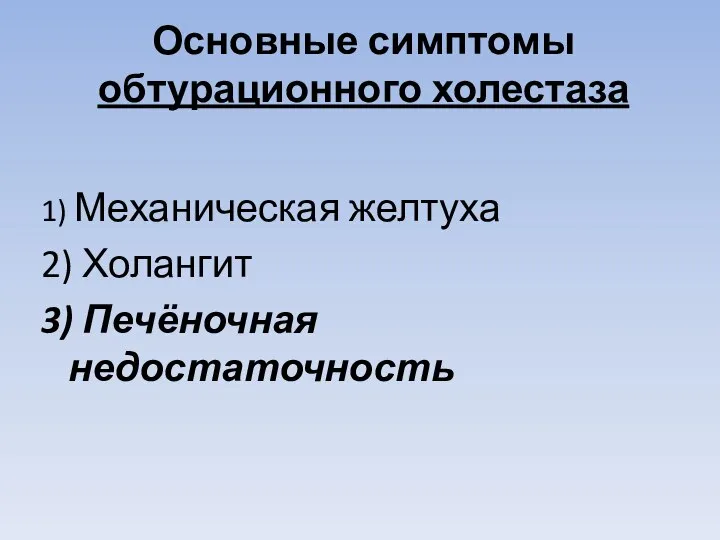 Основные симптомы обтурационного холестаза

1) Механическая желтуха
2) Холангит
3) Печёночная недостаточность